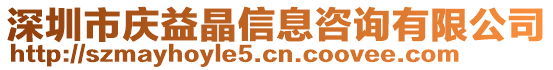 深圳市庆益晶信息咨询有限公司
http://szmayhoyle5.cn.coovee.com